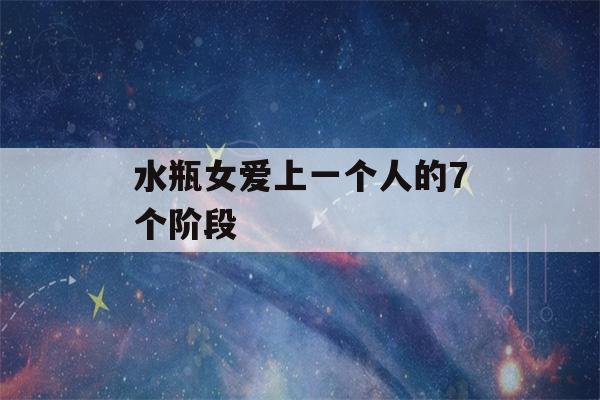 水瓶女爱上一个人的7个阶段